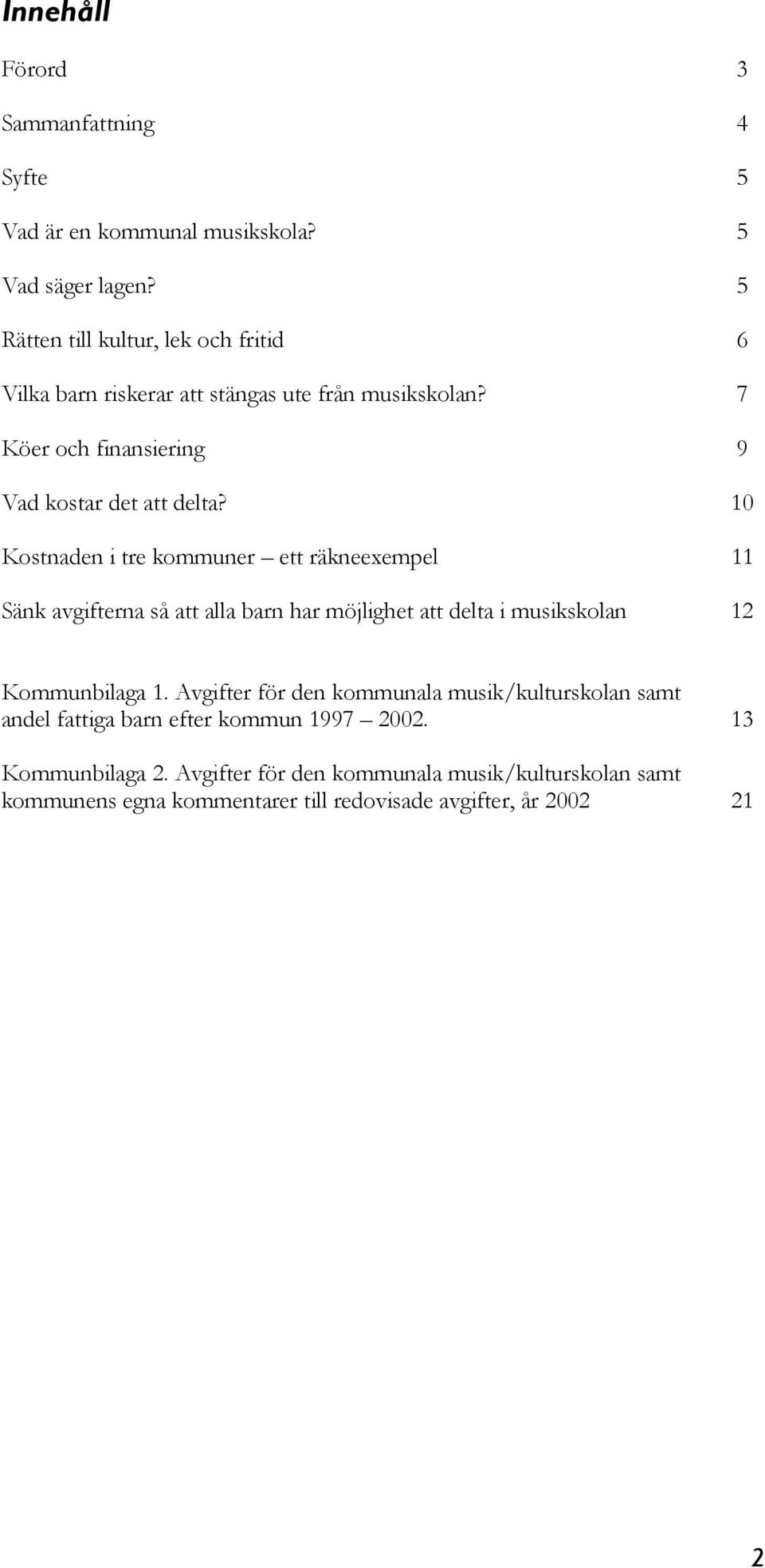 Innehåll

Förord 3

Sammanfattning 4

Syfte 5

Vad är en kommunal musikskola? 5

Vad säger lagen? 5

Rätten till kultur, lek och fritid 6

Vilka barn riskerar att stängas ute från musikskolan? 7

Köer och finansiering 9

Vad kostar det att delta? 10

Kostnaden i tre kommuner – ett räkneexempel 11

Sänk avgifterna så att alla barn har möjlighet att delta i musikskolan 12

Kommunbilaga 1. Avgifter för den kommunala musik/kulturskolan samt andel fattiga barn efter kommun 1997 – 2002. 13

Kommunbilaga 2. Avgifter för den kommunala musik/kulturskolan samt kommunens egna kommentarer till redovisade avgifter, år 2002 21

2